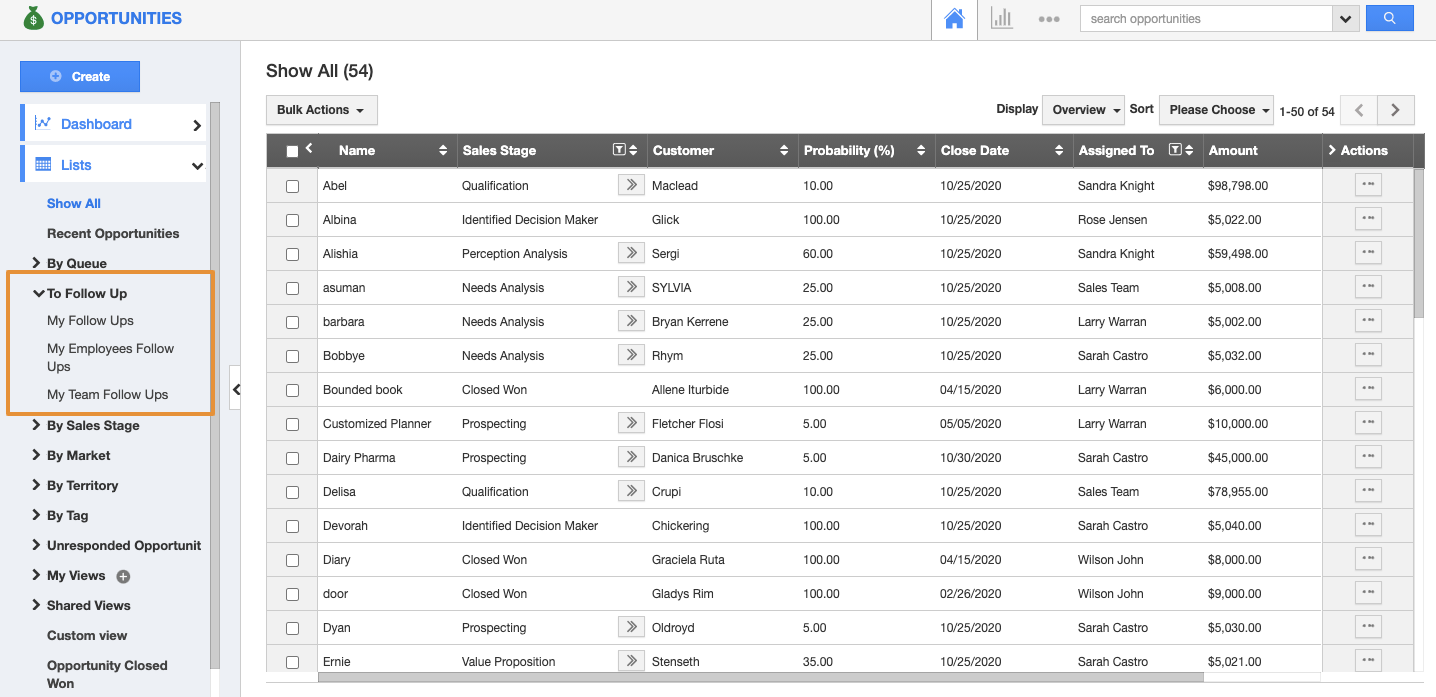 OPPORTUNITIES

search opportunities

Create

Dashboard

Lists

Show All

Recent Opportunities

By Queue

To Follow Up

My Follow Ups

My Employees Follow Ups

My Team Follow Ups

By Sales Stage

By Market

By Territory

By Tag

Unresponded Opportunit

My Views

Shared Views

Custom view

Opportunity Closed Won

Show All (54)

Bulk Actions

Display Overview Sort Please Choose 1-50 of 54

| Name | Sales Stage | Customer | Probability (%) | Close Date | Assigned To | Amount | Actions |
|---|---|---|---|---|---|---|---|
| Abel | Qualification | Maclead | 10.00 | 10/25/2020 | Sandra Knight | $98,798.00 | |
| Albina | Identified Decision Maker | Glick | 100.00 | 10/25/2020 | Rose Jensen | $5,022.00 | |
| Alishia | Perception Analysis | Sergi | 60.00 | 10/25/2020 | Sandra Knight | $59,498.00 | |
| asuman | Needs Analysis | SYLVIA | 25.00 | 10/25/2020 | Sales Team | $5,008.00 | |
| barbara | Needs Analysis | Bryan Kerrene | 25.00 | 10/25/2020 | Larry Warran | $5,002.00 | |
| Bobbye | Needs Analysis | Rhym | 25.00 | 10/25/2020 | Sarah Castro | $5,032.00 | |
| Bounded book | Closed Won | Allene Iturbide | 100.00 | 04/15/2020 | Larry Warran | $6,000.00 | |
| Customized Planner | Prospecting | Fletcher Flosi | 5.00 | 05/05/2020 | Larry Warran | $10,000.00 | |
| Dairy Pharma | Prospecting | Danica Bruschke | 5.00 | 10/30/2020 | Sarah Castro | $45,000.00 | |
| Delisa | Qualification | Crupi | 10.00 | 10/25/2020 | Sales Team | $78,955.00 | |
| Devorah | Identified Decision Maker | Chickering | 100.00 | 10/25/2020 | Sarah Castro | $5,040.00 | |
| Diary | Closed Won | Graciela Ruta | 100.00 | 04/15/2020 | Wilson John | $8,000.00 | |
| door | Closed Won | Gladys Rim | 100.00 | 02/26/2020 | Wilson John | $9,000.00 | |
| Dyan | Prospecting | Oldroyd | 5.00 | 10/25/2020 | Sarah Castro | $5,030.00 | |
| Ernie | Value Proposition | Stenseth | 35.00 | 10/25/2020 | Sarah Castro | $5,021.00 | |